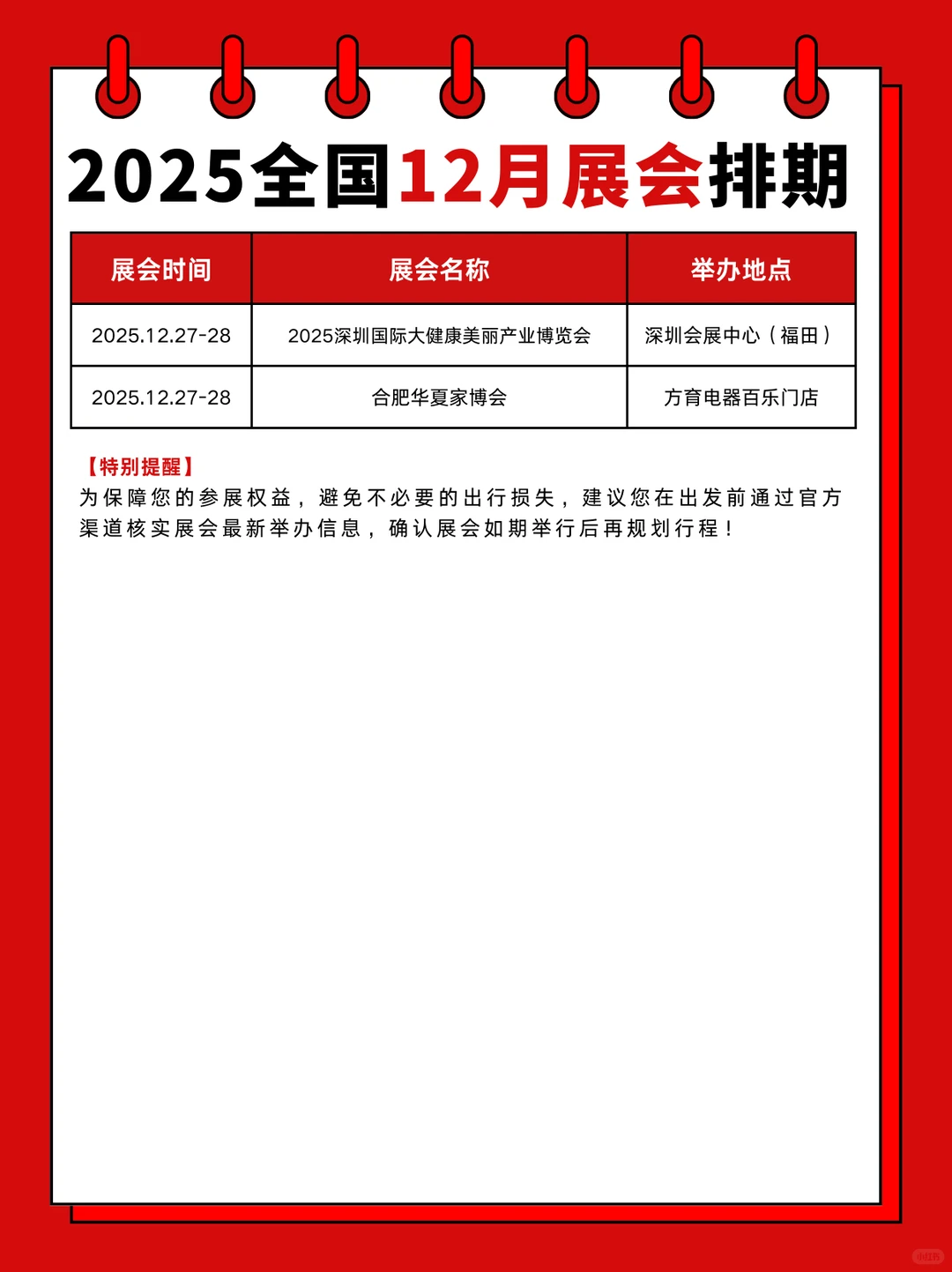 2025全国12月展会排期

| 展会时间 | 展会名称 | 举办地点 |
|---|---|---|
| 2025.12.27-28 | 2025深圳国际大健康美丽产业博览会 | 深圳会展中心（福田） |
| 2025.12.27-28 | 合肥华夏家博会 | 方育电器百乐门店 |

【特别提醒】
为保障您的参展权益，避免不必要的出行损失，建议您在出发前通过官方渠道核实展会最新举办信息，确认展会如期举行后再规划行程！

小红书